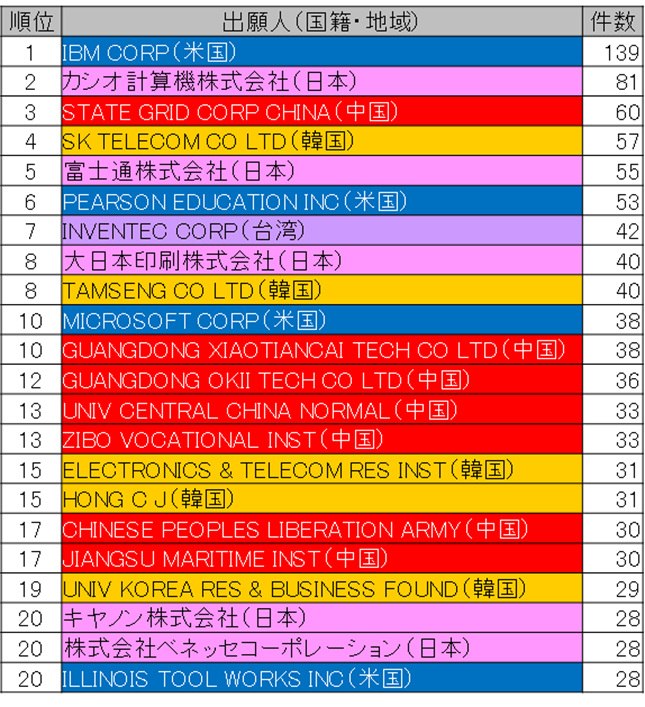 | 順位 | 出願人(国籍・地域) | 件数 |
|---|---|---|
| 1 | IBM CORP(米国) | 139 |
| 2 | カシオ計算機株式会社(日本) | 81 |
| 3 | STATE GRID CORP CHINA(中国) | 60 |
| 4 | SK TELECOM CO LTD(韓国) | 57 |
| 5 | 富士通株式会社(日本) | 55 |
| 6 | PEARSON EDUCATION INC(米国) | 53 |
| 7 | INVENTEC CORP(台湾) | 42 |
| 8 | 大日本印刷株式会社(日本) | 40 |
| 8 | TAMSENG CO LTD(韓国) | 40 |
| 10 | MICROSOFT CORP(米国) | 38 |
| 10 | GUANGDONG XIAOTIANCAI TECH CO LTD(中国) | 38 |
| 12 | GUANGDONG OKII TECH CO LTD(中国) | 36 |
| 13 | UNIV CENTRAL CHINA NORMAL(中国) | 33 |
| 13 | ZIBO VOCATIONAL INST(中国) | 33 |
| 15 | ELECTRONICS & TELECOM RES INST(韓国) | 31 |
| 15 | HONG C J(韓国) | 31 |
| 17 | CHINESE PEOPLES LIBERATION ARMY(中国) | 30 |
| 17 | JIANGSU MARITIME INST(中国) | 30 |
| 19 | UNIV KOREA RES & BUSINESS FOUND(韓国) | 29 |
| 20 | キヤノン株式会社(日本) | 28 |
| 20 | 株式会社ベネッセコーポレーション(日本) | 28 |
| 20 | ILLINOIS TOOL WORKS INC(米国) | 28 |